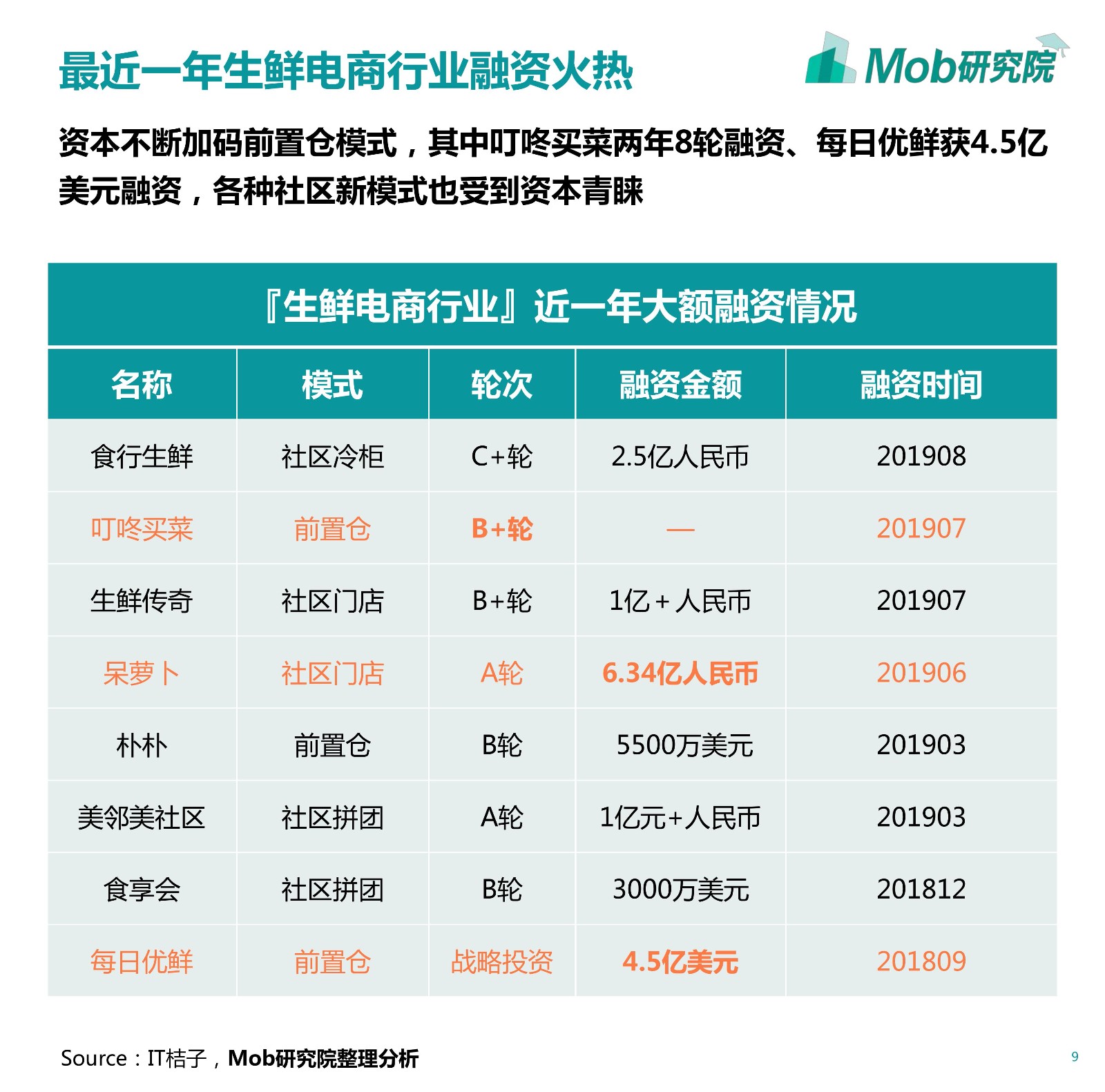 最近一年生鲜电商行业融资火热

Mob研究院

资本不断加码前置仓模式，其中叮咚买菜两年8轮融资、每日优鲜获4.5亿美元融资，各种社区新模式也受到资本青睐

『生鲜电商行业』近一年大额融资情况

| 名称 | 模式 | 轮次 | 融资金额 | 融资时间 |
|---|---|---|---|---|
| 食行生鲜 | 社区冷柜 | C+轮 | 2.5亿人民币 | 201908 |
| 叮咚买菜 | 前置仓 | B+轮 | — | 201907 |
| 生鲜传奇 | 社区门店 | B+轮 | 1亿+人民币 | 201907 |
| 呆萝卜 | 社区门店 | A轮 | 6.34亿人民币 | 201906 |
| 朴朴 | 前置仓 | B轮 | 5500万美元 | 201903 |
| 美邻美社区 | 社区拼团 | A轮 | 1亿元+人民币 | 201903 |
| 食享会 | 社区拼团 | B轮 | 3000万美元 | 201812 |
| 每日优鲜 | 前置仓 | 战略投资 | 4.5亿美元 | 201809 |

Source：IT桔子，Mob研究院整理分析

9